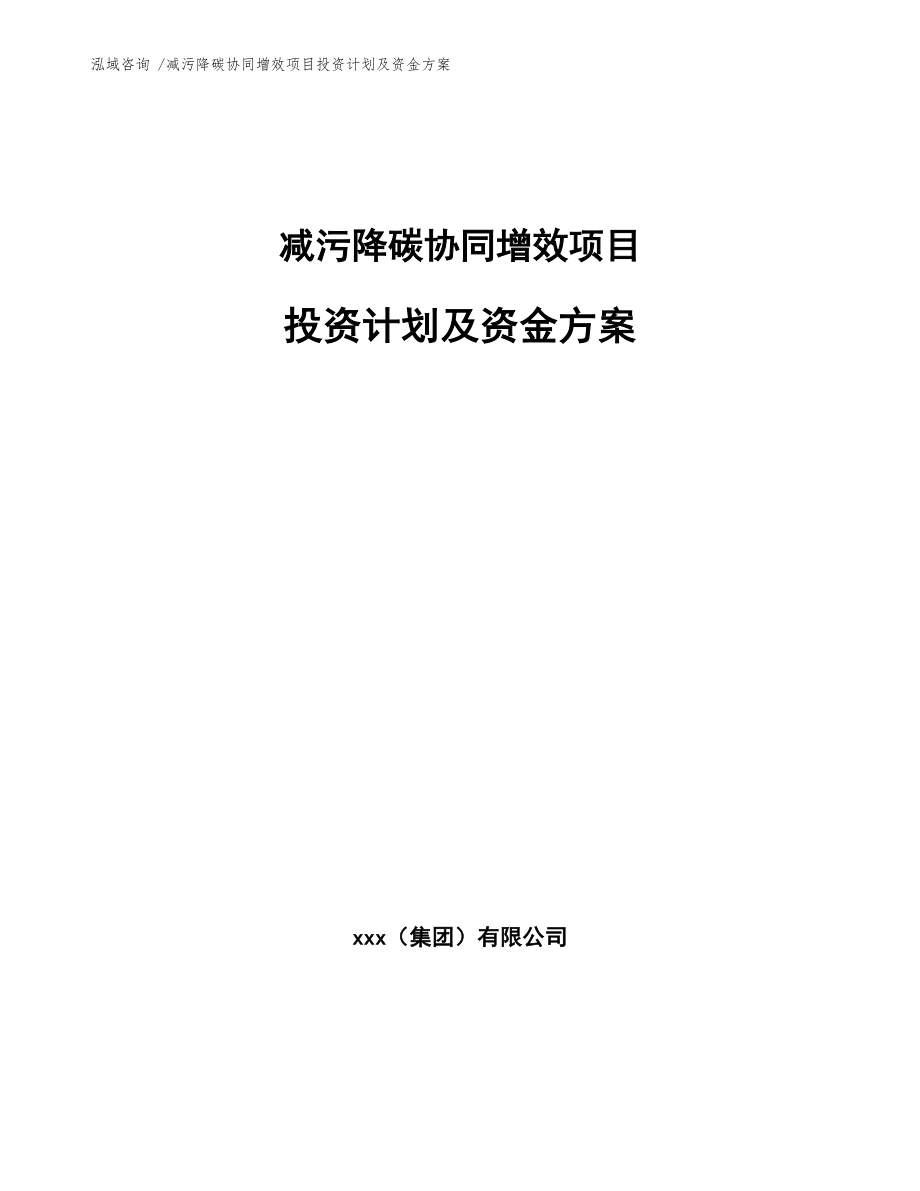 泓域咨询 /减污降碳协同增效项目投资计划及资金方案

减污降碳协同增效项目

投资计划及资金方案

xxx（集团）有限公司